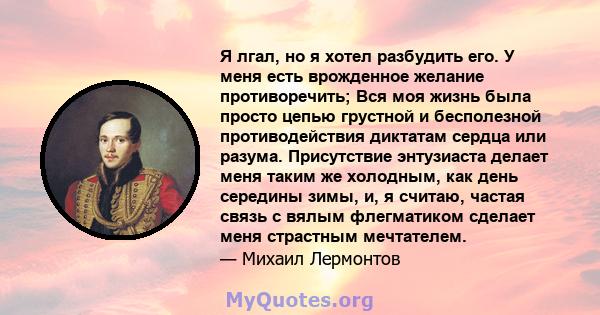 Я лгал, но я хотел разбудить его. У меня есть врожденное желание противоречить; Вся моя жизнь была просто цепью грустной и бесполезной противодействия диктатам сердца или разума. Присутствие энтузиаста делает меня таким же холодным, как день середины зимы, и, я считаю, частая связь с вялым флегматиком сделает меня страстным мечтателем.
— Михаил Лермонтов

MyQuotes.org